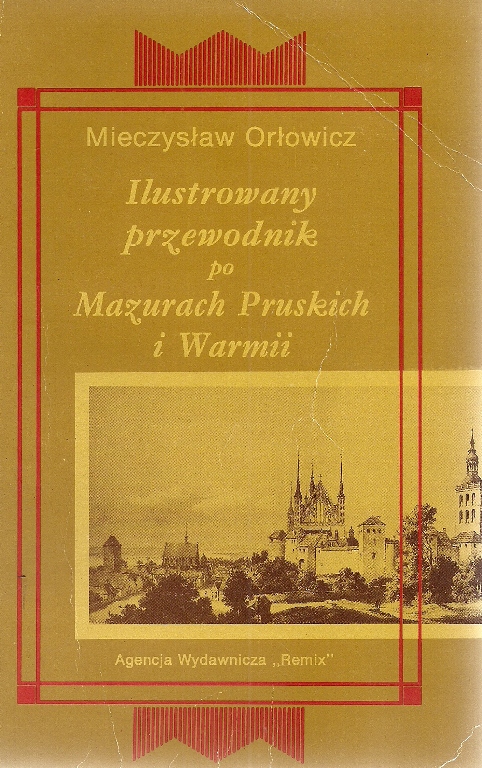 Mieczysław Orłowicz

Ilustrowany przewodnik po Mazurach Pruskich i Warmii

Agencja Wydawnicza „Remix"